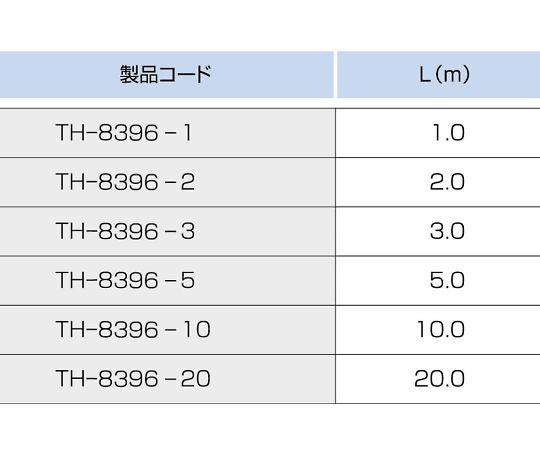 | 製品コード | L（m） |
|---|---|
| TH-8396－1 | 1.0 |
| TH-8396－2 | 2.0 |
| TH-8396－3 | 3.0 |
| TH-8396－5 | 5.0 |
| TH-8396－10 | 10.0 |
| TH-8396－20 | 20.0 |